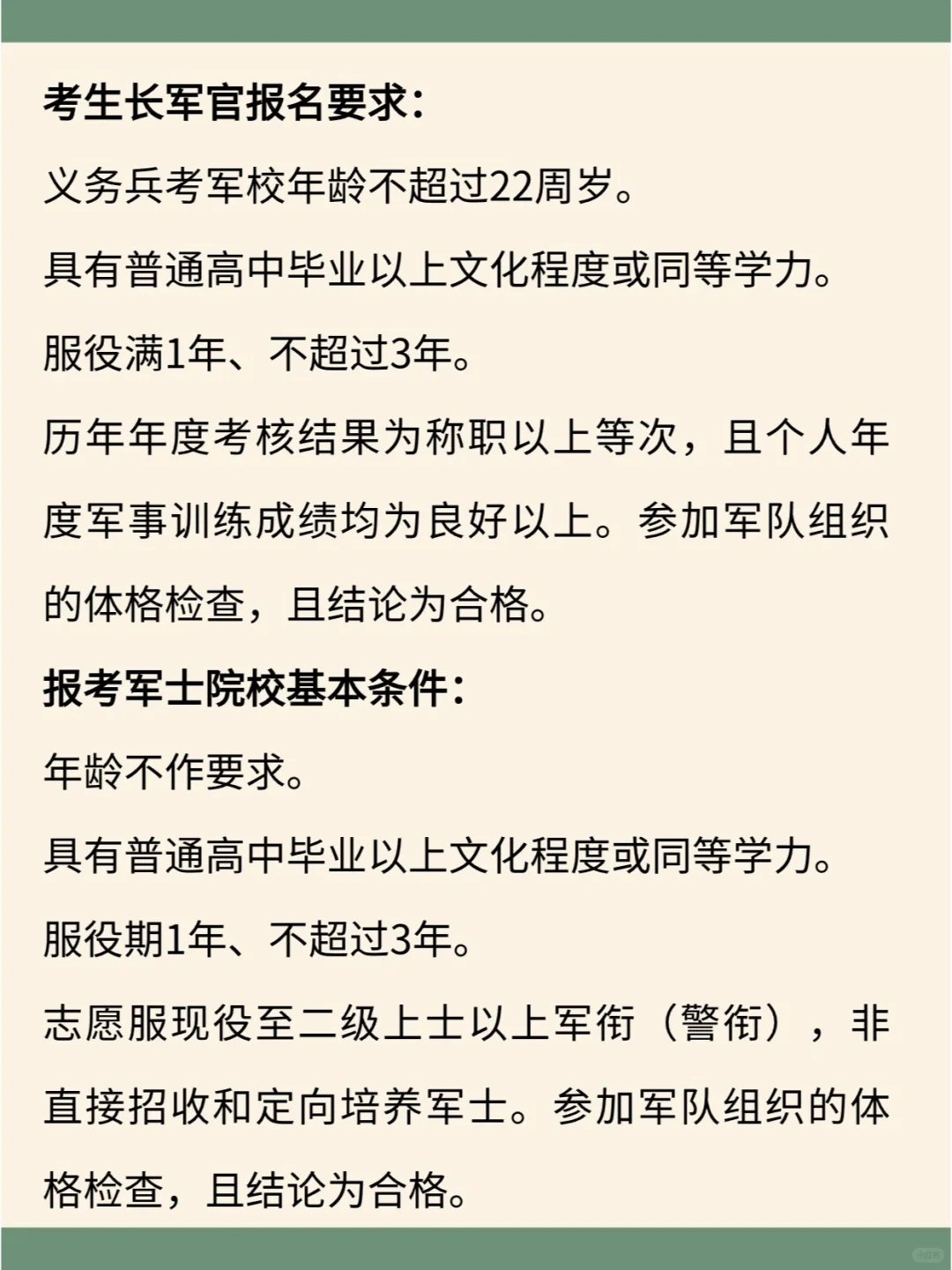 考生长军官报名要求：

义务兵考军校年龄不超过22周岁。

具有普通高中毕业以上文化程度或同等学力。

服役满1年、不超过3年。

历年年度考核结果为称职以上等次，且个人年度军事训练成绩均为良好以上。参加军队组织的体格检查，且结论为合格。

报考军士院校基本条件：

年龄不作要求。

具有普通高中毕业以上文化程度或同等学力。

服役期1年、不超过3年。

志愿服现役至二级上士以上军衔（警衔），非直接招收和定向培养军士。参加军队组织的体格检查，且结论为合格。